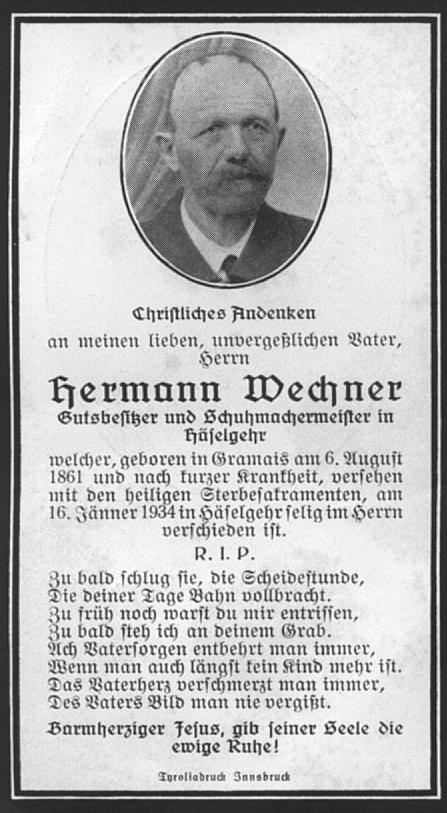 Christliches Andenken

an meinen lieben, unvergeßlichen Vater, Herrn

Hermann Wechner

Gutsbesitzer und Schuhmachermeister in Häselgehr

welcher, geboren in Gramais am 6. August 1861 und nach kurzer Krankheit, versehen mit den heiligen Sterbesakramenten, am 16. Jänner 1934 in Häselgehr selig im Herrn verschieden ist.

R. I. P.

Zu bald schlug sie, die Scheidestunde,
Die deiner Tage Bahn vollbracht.
Zu früh noch warst du mir entrissen,
Zu bald steh ich an deinem Grab.
Ach Vatersorgen entbehrt man immer,
Wenn man auch längst kein Kind mehr ist.
Das Vaterherz verschmerzt man immer,
Des Vaters Bild man nie vergißt.

Barmherziger Jesus, gib seiner Seele die ewige Ruhe!

Tyroliadruck Innsbruck